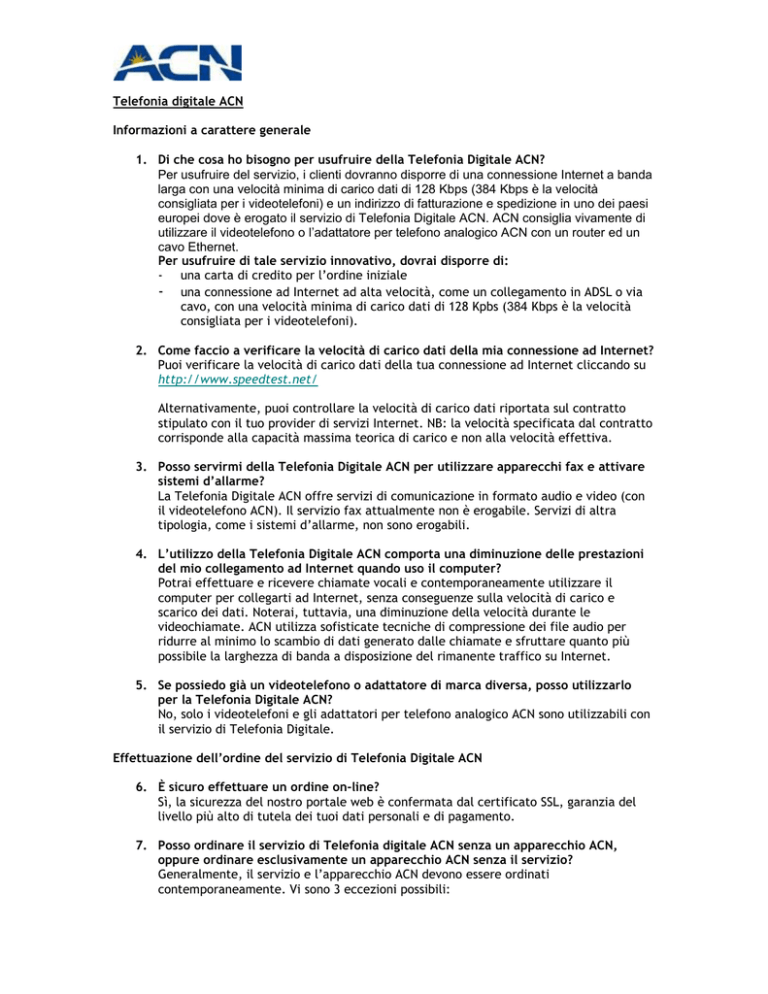 ACN

Telefonia digitale ACN

Informazioni a carattere generale

1. Di che cosa ho bisogno per usufruire della Telefonia Digitale ACN?
Per usufruire del servizio, i clienti dovranno disporre di una connessione Internet a banda larga con una velocità minima di carico dati di 128 Kbps (384 Kbps è la velocità consigliata per i videotelefoni) e un indirizzo di fatturazione e spedizione in uno dei paesi europei dove è erogato il servizio di Telefonia Digitale ACN. ACN consiglia vivamente di utilizzare il videotelefono o l'adattatore per telefono analogico ACN con un router ed un cavo Ethernet.
Per usufruire di tale servizio innovativo, dovrai disporre di:
- una carta di credito per l'ordine iniziale
- una connessione ad Internet ad alta velocità, come un collegamento in ADSL o via cavo, con una velocità minima di carico dati di 128 Kpbs (384 Kbps è la velocità consigliata per i videotelefoni).

2. Come faccio a verificare la velocità di carico dati della mia connessione ad Internet?
Puoi verificare la velocità di carico dati della tua connessione ad Internet cliccando su http://www.speedtest.net/

Alternativamente, puoi controllare la velocità di carico dati riportata sul contratto stipulato con il tuo provider di servizi Internet. NB: la velocità specificata dal contratto corrisponde alla capacità massima teorica di carico e non alla velocità effettiva.

3. Posso servirmi della Telefonia Digitale ACN per utilizzare apparecchi fax e attivare sistemi d'allarme?
La Telefonia Digitale ACN offre servizi di comunicazione in formato audio e video (con il videotelefono ACN). Il servizio fax attualmente non è erogabile. Servizi di altra tipologia, come i sistemi d'allarme, non sono erogabili.

4. L'utilizzo della Telefonia Digitale ACN comporta una diminuzione delle prestazioni del mio collegamento ad Internet quando uso il computer?
Potrai effettuare e ricevere chiamate vocali e contemporaneamente utilizzare il computer per collegarti ad Internet, senza conseguenze sulla velocità di carico e scarico dei dati. Noterai, tuttavia, una diminuzione della velocità durante le videochiamate. ACN utilizza sofisticate tecniche di compressione dei file audio per ridurre al minimo lo scambio di dati generato dalle chiamate e sfruttare quanto più possibile la larghezza di banda a disposizione del rimanente traffico su Internet.

5. Se possiedo già un videotelefono o adattatore di marca diversa, posso utilizzarlo per la Telefonia Digitale ACN?
No, solo i videotelefoni e gli adattatori per telefono analogico ACN sono utilizzabili con il servizio di Telefonia Digitale.

Effettuazione dell'ordine del servizio di Telefonia Digitale ACN

6. È sicuro effettuare un ordine on-line?
Sì, la sicurezza del nostro portale web è confermata dal certificato SSL, garanzia del livello più alto di tutela dei tuoi dati personali e di pagamento.

7. Posso ordinare il servizio di Telefonia digitale ACN senza un apparecchio ACN, oppure ordinare esclusivamente un apparecchio ACN senza il servizio?
Generalmente, il servizio e l'apparecchio ACN devono essere ordinati contemporaneamente. Vi sono 3 eccezioni possibili: